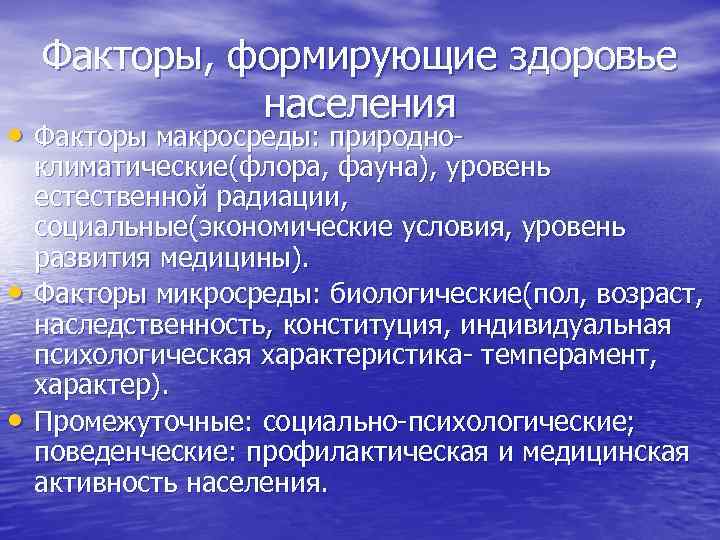 Факторы, формирующие здоровье населения

• Факторы макросреды: природно-климатические(флора, фауна), уровень естественной радиации, социальные(экономические условия, уровень развития медицины).
• Факторы микросреды: биологические(пол, возраст, наследственность, конституция, индивидуальная психологическая характеристика- темперамент, характер).
• Промежуточные: социально-психологические; поведенческие: профилактическая и медицинская активность населения.